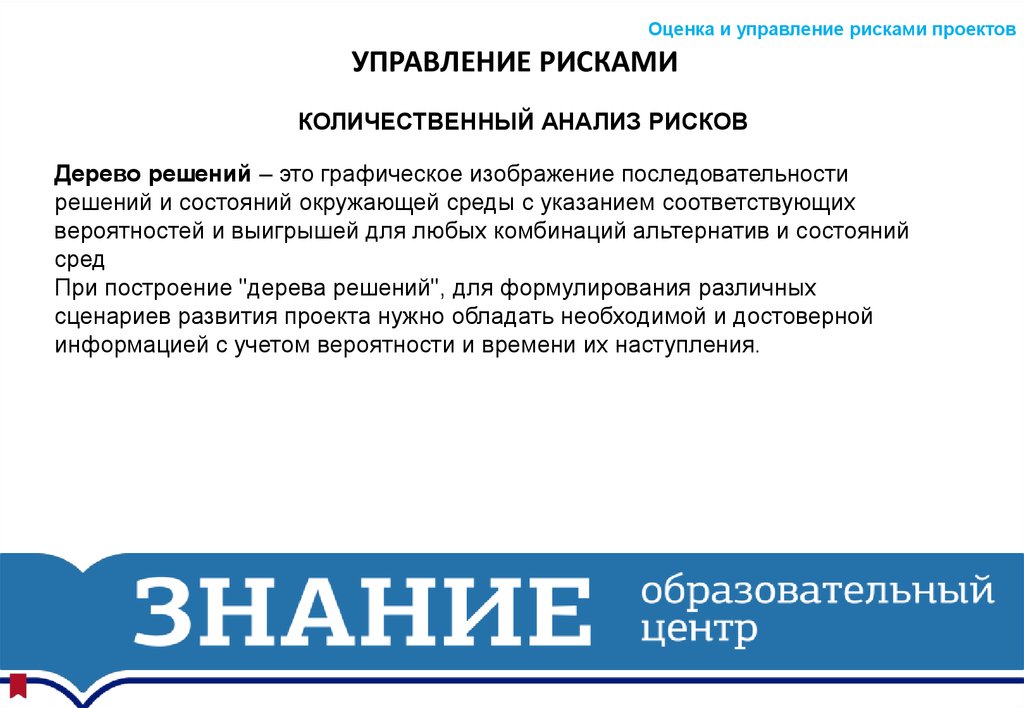 Оценка и управление рисками проектов

УПРАВЛЕНИЕ РИСКАМИ

КОЛИЧЕСТВЕННЫЙ АНАЛИЗ РИСКОВ

Дерево решений – это графическое изображение последовательности решений и состояний окружающей среды с указанием соответствующих вероятностей и выигрышей для любых комбинаций альтернатив и состояний сред
При построение "дерева решений", для формулирования различных сценариев развития проекта нужно обладать необходимой и достоверной информацией с учетом вероятности и времени их наступления.

ЗНАНИЕ образовательный центр